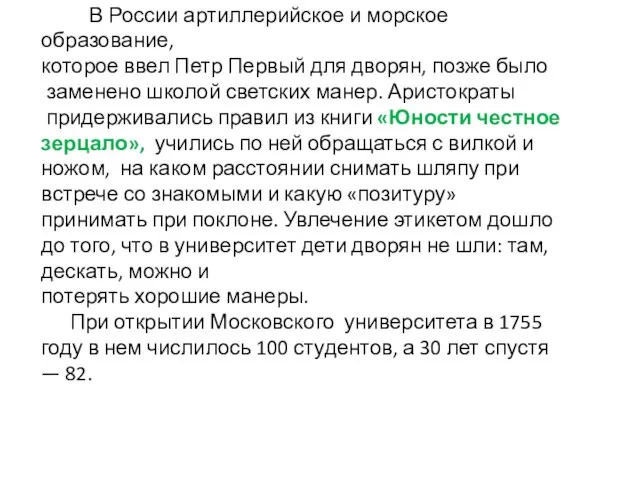 В России артиллерийское и морское образование, которое ввел Петр Первый для дворян, позже было заменено школой светских манер. Аристократы придерживались правил из книги «Юности честное зерцало», учились по ней обращаться с вилкой и ножом, на каком расстоянии снимать шляпу при встрече со знакомыми и какую «позитуру» принимать при поклоне. Увлечение этикетом дошло до того, что в университет дети дворян не шли: там, дескать, можно и потерять хорошие манеры.

При открытии Московского университета в 1755 году в нем числилось 100 студентов, а 30 лет спустя — 82.